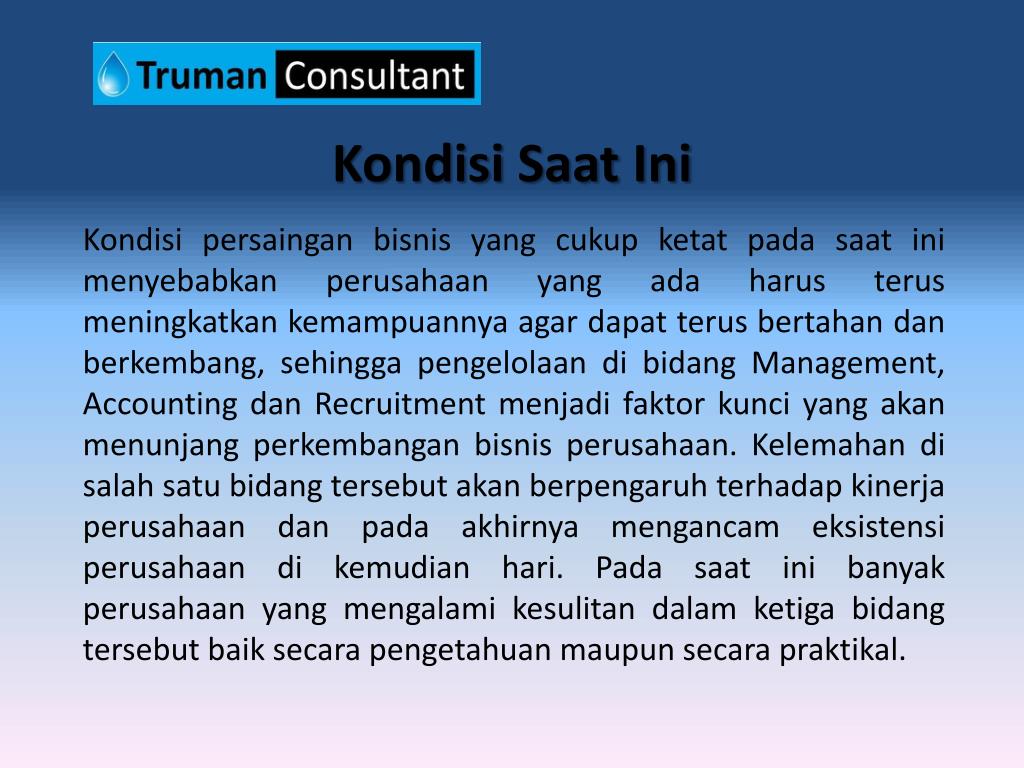 Truman Consultant

Kondisi Saat Ini

Kondisi persaingan bisnis yang cukup ketat pada saat ini menyebabkan perusahaan yang ada harus terus meningkatkan kemampuannya agar dapat terus bertahan dan berkembang, sehingga pengelolaan di bidang Management, Accounting dan Recruitment menjadi faktor kunci yang akan menunjang perkembangan bisnis perusahaan. Kelemahan di salah satu bidang tersebut akan berpengaruh terhadap kinerja perusahaan dan pada akhirnya mengancam eksistensi perusahaan di kemudian hari. Pada saat ini banyak perusahaan yang mengalami kesulitan dalam ketiga bidang tersebut baik secara pengetahuan maupun secara praktikal.